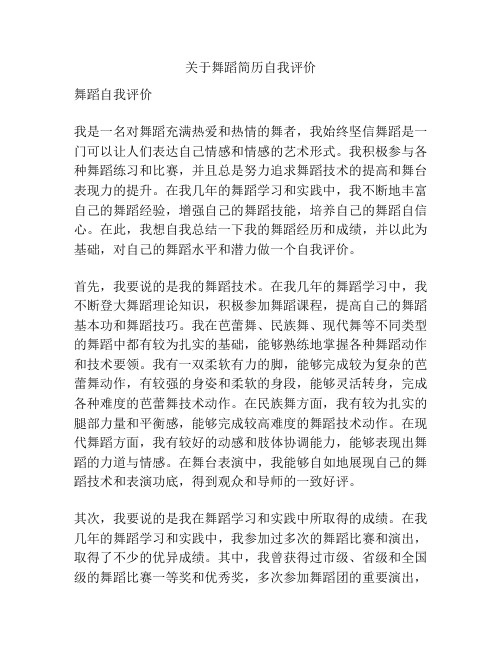 关于舞蹈简历自我评价

舞蹈自我评价

我是一名对舞蹈充满热爱和热情的舞者，我始终坚信舞蹈是一门可以让人们表达自己情感和情感的艺术形式。我积极参与各种舞蹈练习和比赛，并且总是努力追求舞蹈技术的提高和舞台表现力的提升。在我几年的舞蹈学习和实践中，我不断地丰富自己的舞蹈经验，增强自己的舞蹈技能，培养自己的舞蹈自信心。在此，我想自我总结一下我的舞蹈经历和成绩，并以此为基础，对自己的舞蹈水平和潜力做一个自我评价。

首先，我要说的是我的舞蹈技术。在我几年的舞蹈学习中，我不断登大舞蹈理论知识，积极参加舞蹈课程，提高自己的舞蹈基本功和舞蹈技巧。我在芭蕾舞、民族舞、现代舞等不同类型的舞蹈中都有较为扎实的基础，能够熟练地掌握各种舞蹈动作和技术要领。我有一双柔软有力的脚，能够完成较为复杂的芭蕾舞动作，有较强的身姿和柔软的身段，能够灵活转身，完成各种难度的芭蕾舞技术动作。在民族舞方面，我有较为扎实的腿部力量和平衡感，能够完成较高难度的舞蹈技术动作。在现代舞蹈方面，我有较好的动感和肢体协调能力，能够表现出舞蹈的力道与情感。在舞台表演中，我能够自如地展现自己的舞蹈技术和表演功底，得到观众和导师的一致好评。

其次，我要说的是我在舞蹈学习和实践中所取得的成绩。在我几年的舞蹈学习和实践中，我参加过多次的舞蹈比赛和演出，取得了不少的优异成绩。其中，我曾获得过市级、省级和全国级的舞蹈比赛一等奖和优秀奖，多次参加舞蹈团的重要演出，